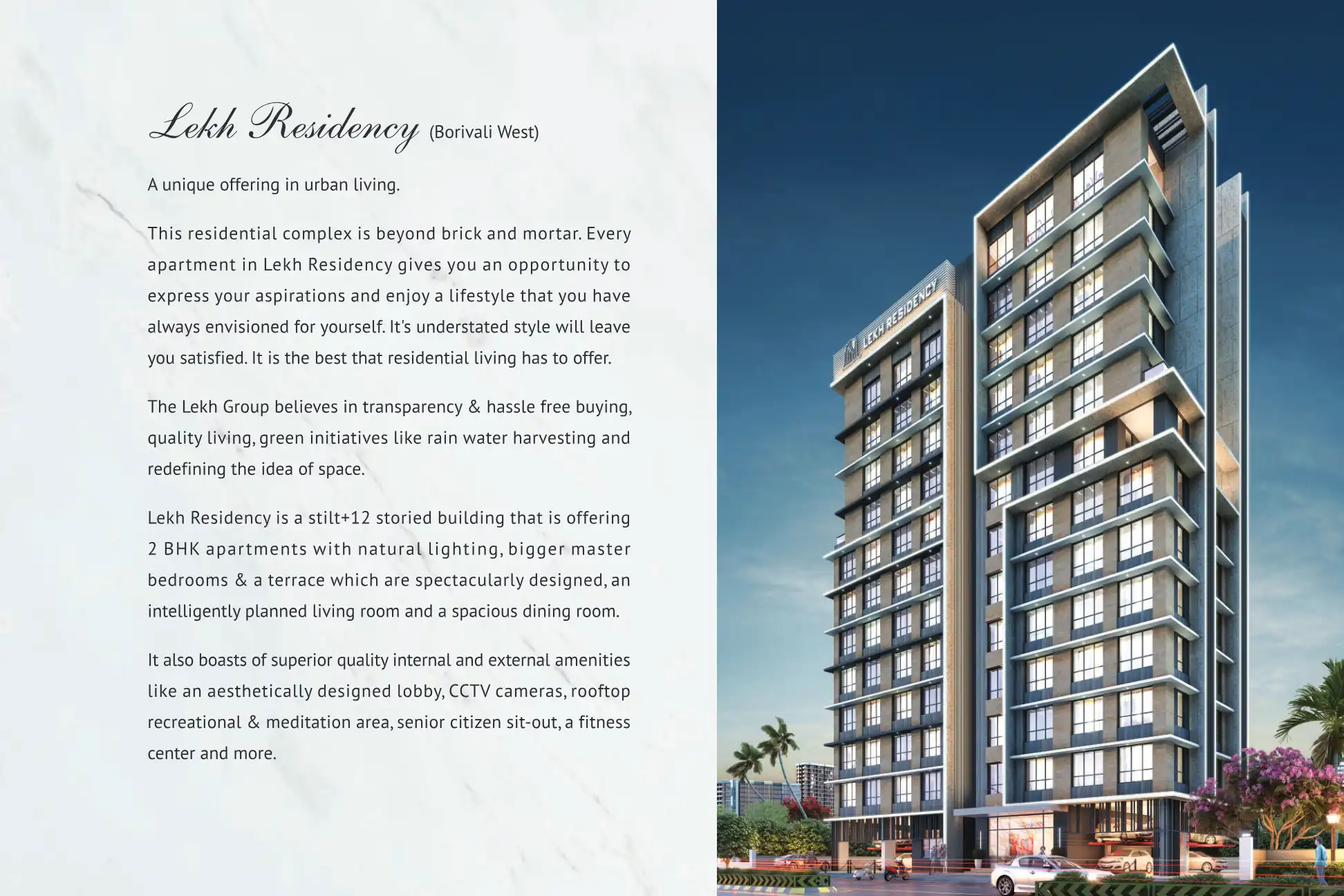 Lekh Residency (Borivali West)

A unique offering in urban living.

This residential complex is beyond brick and mortar. Every apartment in Lekh Residency gives you an opportunity to express your aspirations and enjoy a lifestyle that you have always envisioned for yourself. It's understated style will leave you satisfied. It is the best that residential living has to offer.

The Lekh Group believes in transparency & hassle free buying, quality living, green initiatives like rain water harvesting and redefining the idea of space.

Lekh Residency is a stilt+12 storied building that is offering 2 BHK apartments with natural lighting, bigger master bedrooms & a terrace which are spectacularly designed, an intelligently planned living room and a spacious dining room.

It also boasts of superior quality internal and external amenities like an aesthetically designed lobby, CCTV cameras, rooftop recreational & meditation area, senior citizen sit-out, a fitness center and more.

LEKH RESIDENCY